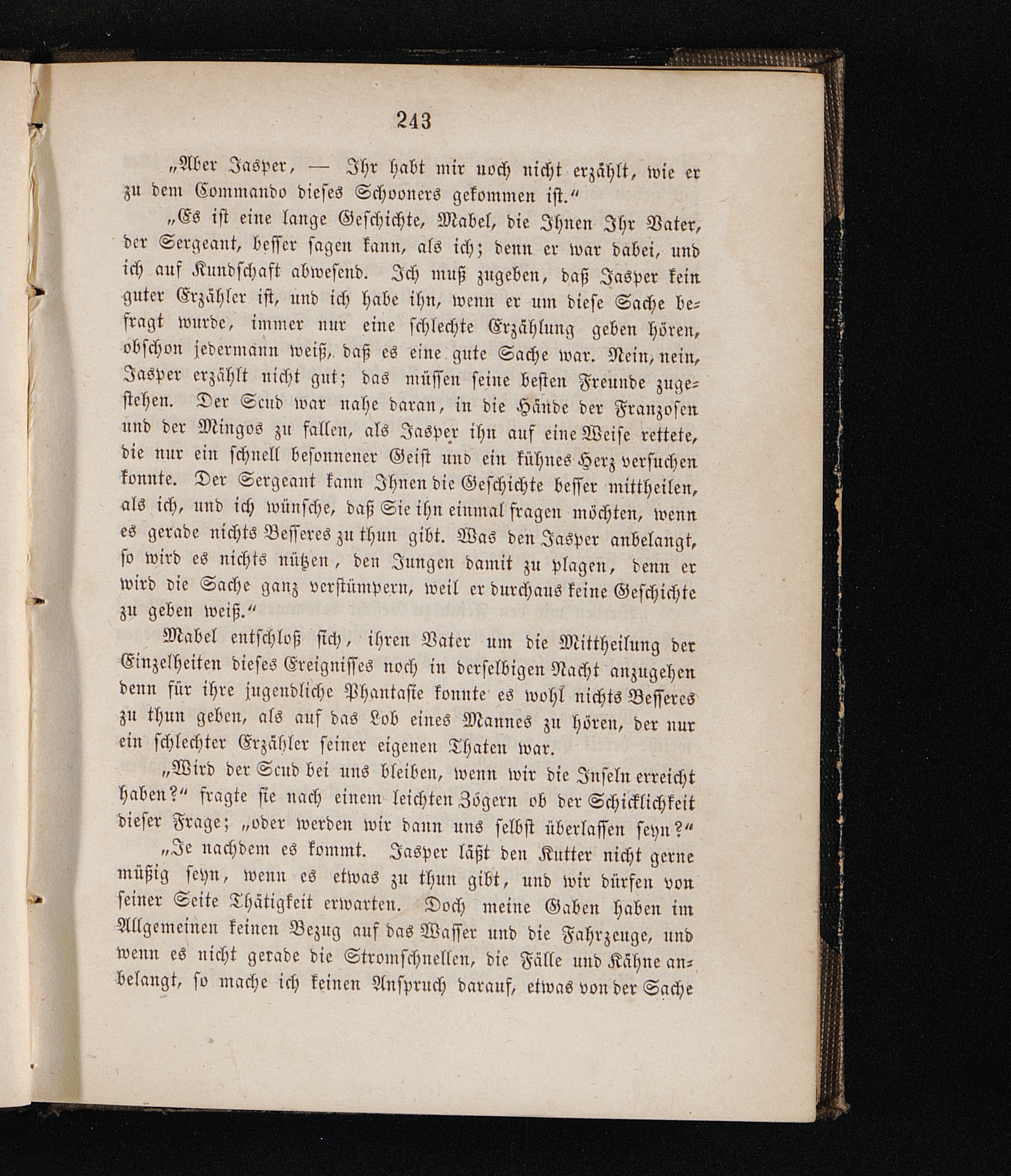 243

„Aber Jasper, — Ihr habt mir noch nicht erzählt, wie er zu dem Commando dieses Schooners gekommen ist.“

„Es ist eine lange Geschichte, Mabel, die Ihnen Ihr Vater, der Sergeant, besser sagen kann, als ich; denn er war dabei, und ich auf Kundschaft abwesend. Ich muß zugeben, daß Jasper kein guter Erzähler ist, und ich habe ihn, wenn er um diese Sache befragt wurde, immer nur eine schlechte Erzählung geben hören, obschon jedermann weiß, daß es eine gute Sache war. Nein, nein, Jasper erzählt nicht gut; das müssen seine besten Freunde zugestehen. Der Scud war nahe daran, in die Hände der Franzosen und der Mingos zu fallen, als Jasper ihn auf eine Weise rettete, die nur ein schnell besonnener Geist und ein kühnes Herz versuchen konnte. Der Sergeant kann Ihnen die Geschichte besser mittheilen, als ich, und ich wünsche, daß Sie ihn einmal fragen möchten, wenn es gerade nichts Besseres zu thun gibt. Was den Jasper anbelangt, so wird es nichts nützen, den Jungen damit zu plagen, denn er wird die Sache ganz verstümpern, weil er durchaus keine Geschichte zu geben weiß.“

Mabel entschloß sich, ihren Vater um die Mittheilung der Einzelheiten dieses Ereignisses noch in derselbigen Nacht anzugehen denn für ihre jugendliche Phantasie konnte es wohl nichts Besseres zu thun geben, als auf das Lob eines Mannes zu hören, der nur ein schlechter Erzähler seiner eigenen Thaten war.

„Wird der Scud bei uns bleiben, wenn wir die Inseln erreicht haben?“ fragte sie nach einem leichten Zögern ob der Schicklichkeit dieser Frage; „oder werden wir dann uns selbst überlassen seyn?“

„Je nachdem es kommt. Jasper läßt den Kutter nicht gerne müßig seyn, wenn es etwas zu thun gibt, und wir dürfen von seiner Seite Thätigkeit erwarten. Doch meine Gaben haben im Allgemeinen keinen Bezug auf das Wasser und die Fahrzeuge, und wenn es nicht gerade die Stromschnellen, die Fälle und Kähne anbelangt, so mache ich keinen Anspruch darauf, etwas von der Sache